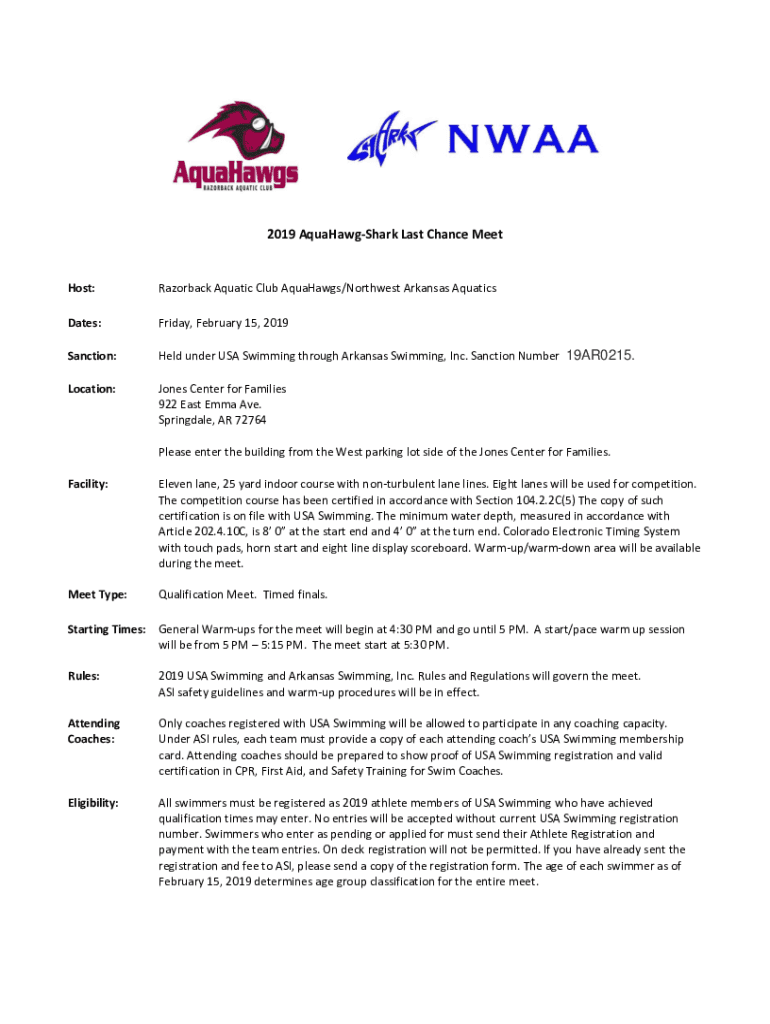 AquaHawgs
RAZORBACK AQUATIC CLUB

SHARK NWAA

2019 AquaHawg-Shark Last Chance Meet

Host: Razorback Aquatic Club AquaHawgs/Northwest Arkansas Aquatics

Dates: Friday, February 15, 2019

Sanction: Held under USA Swimming through Arkansas Swimming, Inc. Sanction Number 19AR0215.

Location: Jones Center for Families
922 East Emma Ave.
Springdale, AR 72764

Please enter the building from the West parking lot side of the Jones Center for Families.

Facility: Eleven lane, 25 yard indoor course with non-turbulent lane lines. Eight lanes will be used for competition. The competition course has been certified in accordance with Section 104.2.2C(5) The copy of such certification is on file with USA Swimming. The minimum water depth, measured in accordance with Article 202.4.10C, is 8' 0" at the start end and 4' 0" at the turn end. Colorado Electronic Timing System with touch pads, horn start and eight line display scoreboard. Warm-up/warm-down area will be available during the meet.

Meet Type: Qualification Meet. Timed finals.

Starting Times: General Warm-ups for the meet will begin at 4:30 PM and go until 5 PM. A start/pace warm up session will be from 5 PM – 5:15 PM. The meet start at 5:30 PM.

Rules: 2019 USA Swimming and Arkansas Swimming, Inc. Rules and Regulations will govern the meet. ASI safety guidelines and warm-up procedures will be in effect.

Attending Coaches: Only coaches registered with USA Swimming will be allowed to participate in any coaching capacity. Under ASI rules, each team must provide a copy of each attending coach's USA Swimming membership card. Attending coaches should be prepared to show proof of USA Swimming registration and valid certification in CPR, First Aid, and Safety Training for Swim Coaches.

Eligibility: All swimmers must be registered as 2019 athlete members of USA Swimming who have achieved qualification times may enter. No entries will be accepted without current USA Swimming registration number. Swimmers who enter as pending or applied for must send their Athlete Registration and payment with the team entries. On deck registration will not be permitted. If you have already sent the registration and fee to ASI, please send a copy of the registration form. The age of each swimmer as of February 15, 2019 determines age group classification for the entire meet.